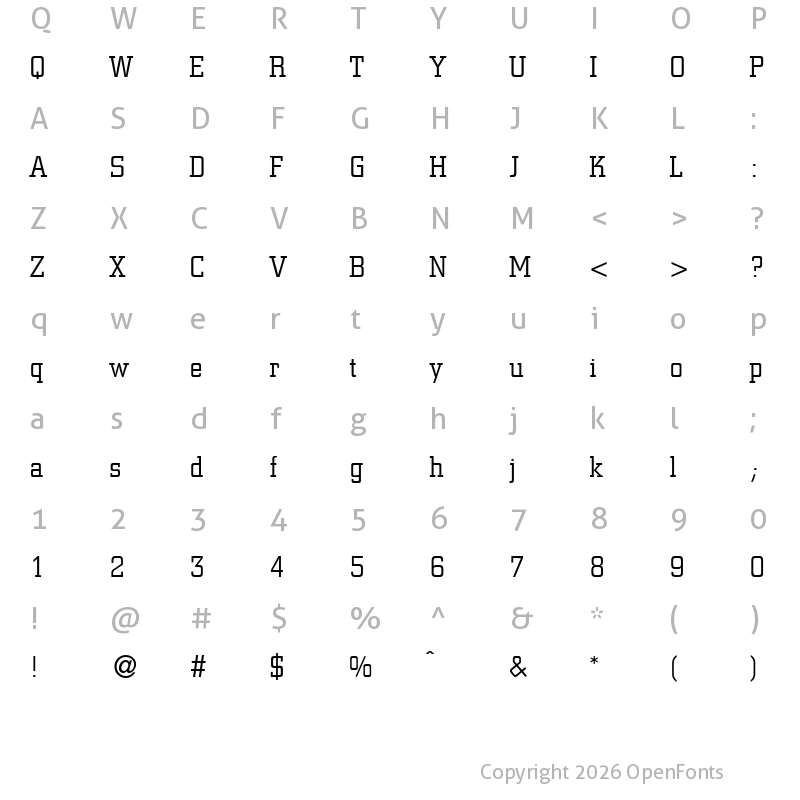 Q W E R T Y U I O P
Q W E R T Y U I O P
A S D F G H J K L :
A S D F G H J K L :
Z X C V B N M < > ?
Z X C V B N M < > ?
q w e r t y u i o p
q w e r t y u i o p
a s d f g h j k l ;
a s d f g h j k l ;
1 2 3 4 5 6 7 8 9 0
1 2 3 4 5 6 7 8 9 0
! @ # $ % ^ & * ( )
! @ # $ % ^ & * ( )

Copyright 2026 OpenFonts